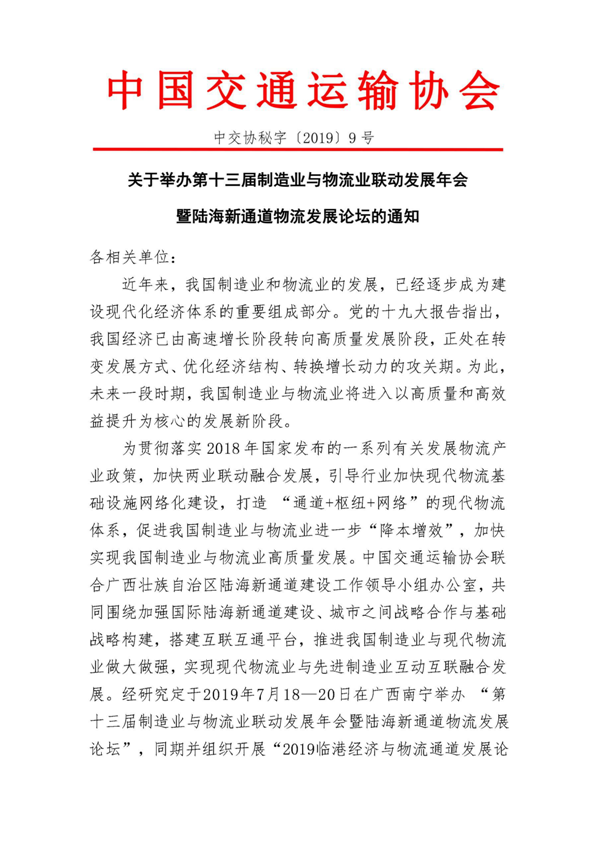 中国交通运输协会

中交协秘字〔2019〕9号

关于举办第十三届制造业与物流业联动发展年会

暨陆海新通道物流发展论坛的通知

各相关单位：

近年来，我国制造业和物流业的发展，已经逐步成为建设现代化经济体系的重要组成部分。党的十九大报告指出，我国经济已由高速增长阶段转向高质量发展阶段，正处在转变发展方式、优化经济结构、转换增长动力的攻关期。为此，未来一段时期，我国制造业与物流业将进入以高质量和高效益提升为核心的发展新阶段。

为贯彻落实2018年国家发布的一系列有关发展物流产业政策，加快两业联动融合发展，引导行业加快现代物流基础设施网络化建设，打造“通道+枢纽+网络”的现代物流体系，促进我国制造业与物流业进一步“降本增效”，加快实现我国制造业与物流业高质量发展。中国交通运输协会联合广西壮族自治区陆海新通道建设工作领导小组办公室，共同围绕加强国际陆海新通道建设、城市之间战略合作与基础战略构建，搭建互联互通平台，推进我国制造业与现代物流业做大做强，实现现代物流业与先进制造业互动互联融合发展。经研究定于2019年7月18—20日在广西南宁举办“第十三届制造业与物流业联动发展年会暨陆海新通道物流发展论坛”，同期并组织开展“2019临港经济与物流通道发展论